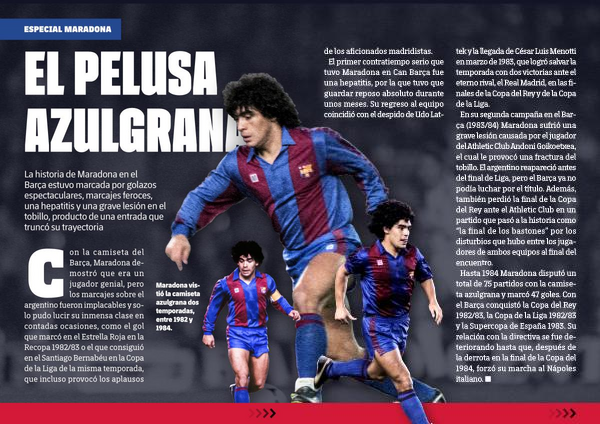 ESPECIAL MARADONA

EL PELUSA AZULGRANA

La historia de Maradona en el Barça estuvo marcada por golazos espectaculares, marcajes feroces, una hepatitis y una grave lesión en el tobillo, producto de una entrada que truncó su trayectoria

Con la camiseta del Barça, Maradona demostró que era un jugador genial, pero los marcajes sobre el argentino fueron implacables y solo pudo lucir su inmensa clase en contadas ocasiones, como el gol que marcó en el Estrella Roja en la Recopa 1982/83 o el que consiguió en el Santiago Bernabéu en la Copa de la Liga de la misma temporada, que incluso provocó los aplausos

Maradona vistió la camiseta azulgrana dos temporadas, entre 1982 y 1984.

de los aficionados madridistas.

El primer contratiempo serio que tuvo Maradona en Can Barça fue una hepatitis, por la que tuvo que guardar reposo absoluto durante unos meses. Su regreso al equipo coincidió con el despido de Udo Lattek y la llegada de César Luis Menotti en marzo de 1983, que logró salvar la temporada con dos victorias ante el eterno rival, el Real Madrid, en las finales de la Copa del Rey y de la Copa de la Liga.

En su segunda campaña en el Barça (1983/84) Maradona sufrió una grave lesión causada por el jugador del Athletic Club Andoni Goikoetxea, el cual le provocó una fractura del tobillo. El argentino reapareció antes del final de Liga, pero el Barça ya no podía luchar por el título. Además, también perdió la final de la Copa del Rey ante el Athletic Club en un partido que pasó a la historia como "la final de los bastones" por los disturbios que hubo entre los jugadores de ambos equipos al final del encuentro.

Hasta 1984 Maradona disputó un total de 75 partidos con la camiseta azulgrana y marcó 47 goles. Con el Barça conquistó la Copa del Rey 1982/83, la Copa de la Liga 1982/83 y la Supercopa de España 1983. Su relación con la directiva se fue deteriorando hasta que, después de la derrota en la final de la Copa del 1984, forzó su marcha al Nápoles italiano. ■